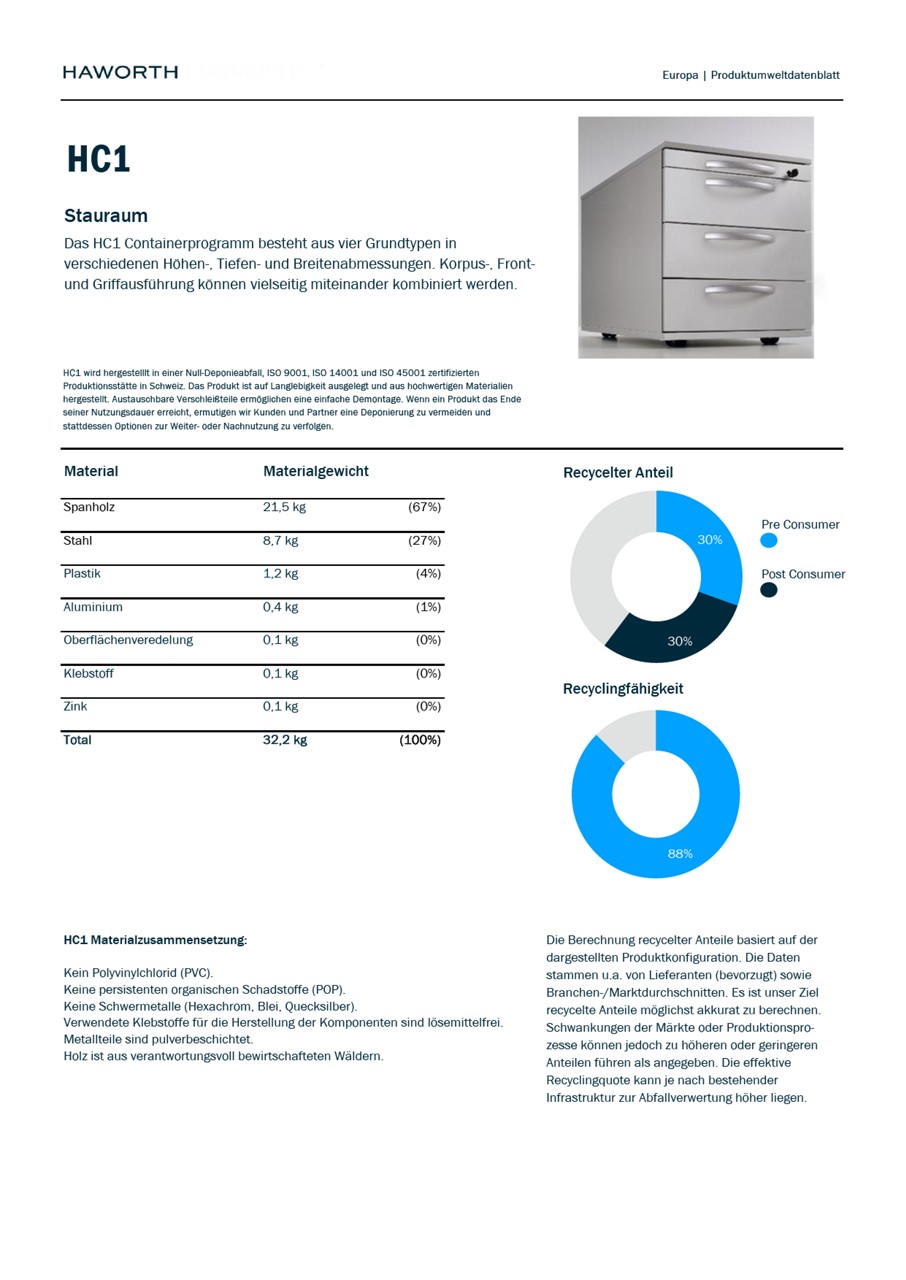 HAWORTH

Europa | Produktumweltdatenblatt

HC1

Stauraum

Das HC1 Containerprogramm besteht aus vier Grundtypen in verschiedenen Höhen-, Tiefen- und Breitenabmessungen. Korpus-, Front- und Griffausführung können vielseitig miteinander kombiniert werden.

HC1 wird hergestellt in einer Null-Deponieabfall, ISO 9001, ISO 14001 und ISO 45001 zertifizierten Produktionsstätte in Schweiz. Das Produkt ist auf Langlebigkeit ausgelegt und aus hochwertigen Materialien hergestellt. Austauschbare Verschleißteile ermöglichen eine einfache Demontage. Wenn ein Produkt das Ende seiner Nutzungsdauer erreicht, ermutigen wir Kunden und Partner eine Deponierung zu vermeiden und stattdessen Optionen zur Weiter- oder Nachnutzung zu verfolgen.

| Material | Materialgewicht | |
|---|---|---|
| Spanholz | 21,5 kg | (67%) |
| Stahl | 8,7 kg | (27%) |
| Plastik | 1,2 kg | (4%) |
| Aluminium | 0,4 kg | (1%) |
| Oberflächenveredelung | 0,1 kg | (0%) |
| Klebstoff | 0,1 kg | (0%) |
| Zink | 0,1 kg | (0%) |
| Total | 32,2 kg | (100%) |

Recycelter Anteil

30%

30%

Pre Consumer

Post Consumer

Recyclingfähigkeit

88%

HC1 Materialzusammensetzung:

Kein Polyvinylchlorid (PVC).
Keine persistenten organischen Schadstoffe (POP).
Keine Schwermetalle (Hexachrom, Blei, Quecksilber).
Verwendete Klebstoffe für die Herstellung der Komponenten sind lösemittelfrei.
Metallteile sind pulverbeschichtet.
Holz ist aus verantwortungsvoll bewirtschafteten Wäldern.

Die Berechnung recycelter Anteile basiert auf der dargestellten Produktkonfiguration. Die Daten stammen u.a. von Lieferanten (bevorzugt) sowie Branchen-/Marktdurchschnitten. Es ist unser Ziel recycelte Anteile möglichst akkurat zu berechnen. Schwankungen der Märkte oder Produktionsprozesse können jedoch zu höheren oder geringeren Anteilen führen als angegeben. Die effektive Recyclingquote kann je nach bestehender Infrastruktur zur Abfallverwertung höher liegen.